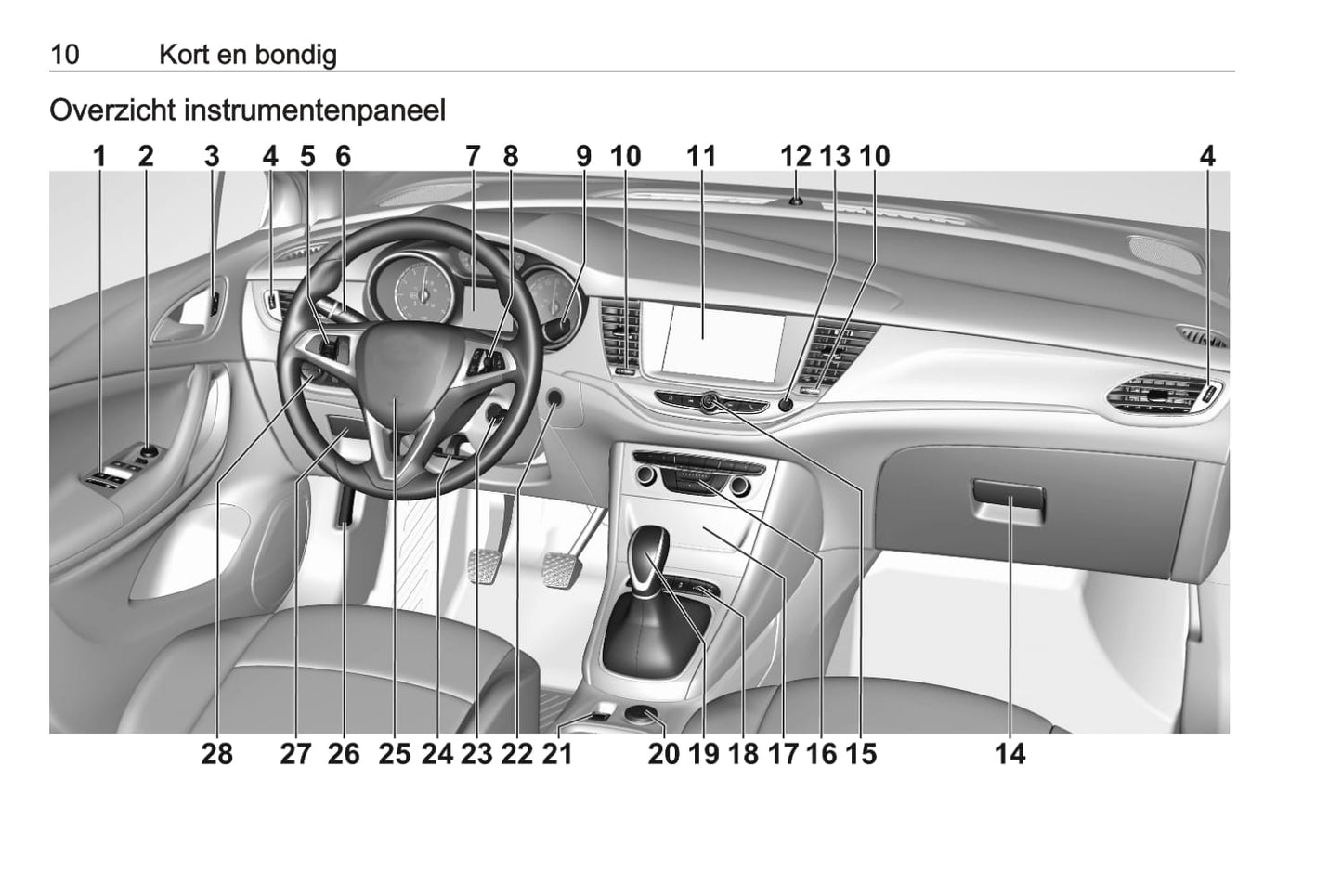 10 Kort en bondig

Overzicht instrumentenpaneel

1 2 3 4 5 6 7 8 9 10 11 12 13 10 4

28 27 26 25 24 23 22 21 20 19 18 17 16 15 14